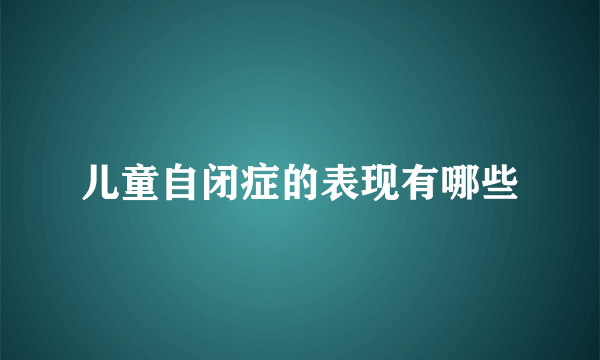 儿童自闭症的表现有哪些